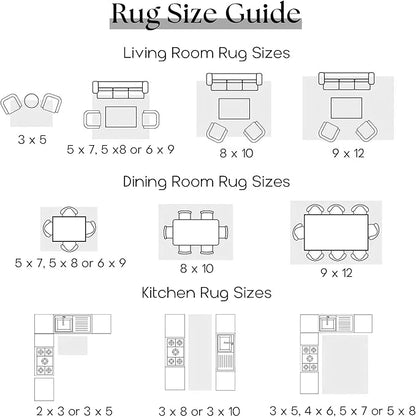 Rug Size Guide

Living Room Rug Sizes

3 x 5

5 x 7, 5 x8 or 6 x 9

8 x 10

9 x 12

Dining Room Rug Sizes

5 x 7, 5 x 8 or 6 x 9

8 x 10

9 x 12

Kitchen Rug Sizes

2 x 3 or 3 x 5

3 x 8 or 3 x 10

3 x 5, 4 x 6, 5 x 7 or 5 x 8